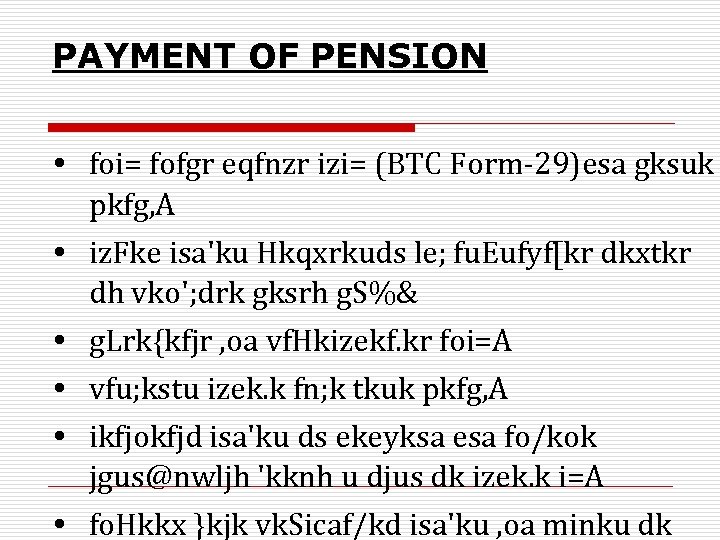 PAYMENT OF PENSION

• foi= fofgr eqfnzr izi= (BTC Form-29)esa gksuk pkfg,A

• izFke isa'ku Hkqxrkuds le; fuEufyf[kr dkxtkr dh vko';drk gksrh gS%&

• gLrk{kfjr ,oa vfHkizekf.kr foi=A

• vfu;kstu izek.k fn;k tkuk pkfg,A

• ikfjokfjd isa'ku ds ekeyksa esa fo/kok jgus@nwljh 'kknh u djus dk izek.k i=A

• foHkkx }kjk vkSicaf/kd isa'ku ,oa minku dk